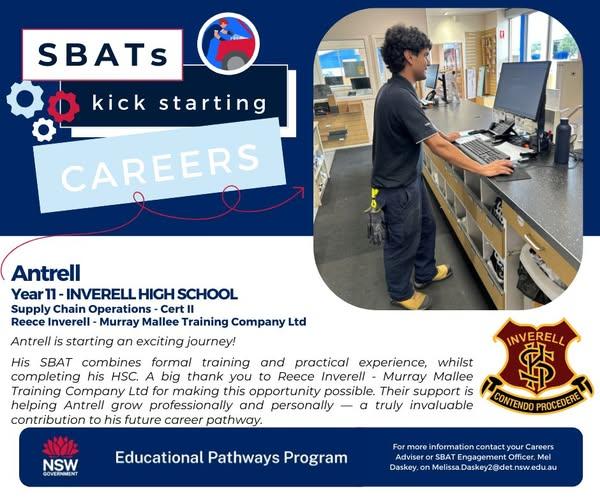 SBATs

kick starting

CAREERS

Antrell

Year 11 - INVERELL HIGH SCHOOL

Supply Chain Operations - Cert II

Reece Inverell - Murray Mallee Training Company Ltd

Antrell is starting an exciting journey!

His SBAT combines formal training and practical experience, whilst completing his HSC. A big thank you to Reece Inverell - Murray Mallee Training Company Ltd for making this opportunity possible. Their support is helping Antrell grow professionally and personally — a truly invaluable contribution to his future career pathway.

INVERELL

CONTENDO PROCEDERE

NSW GOVERNMENT

Educational Pathways Program

For more information contact your Careers Adviser or SBAT Engagement Officer, Mel Daskey, on Melissa.Daskey2@det.nsw.edu.au